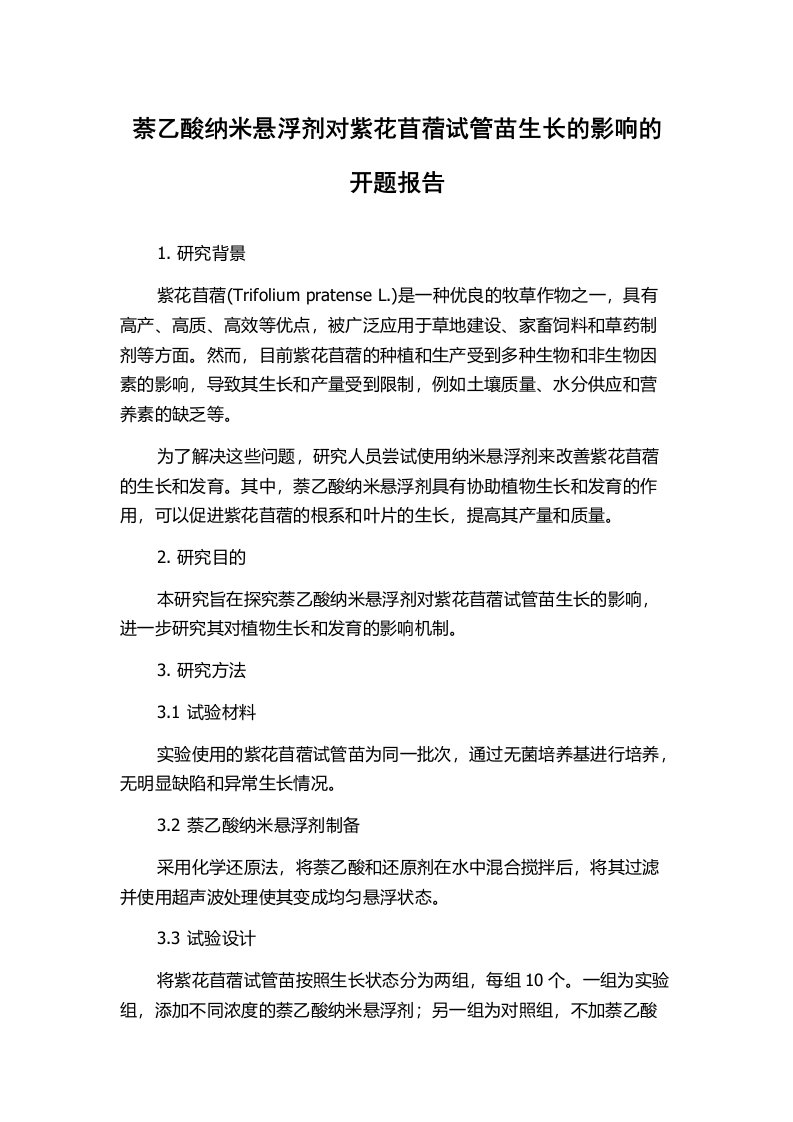 萘乙酸纳米悬浮剂对紫花苜蓿试管苗生长的影响的开题报告

1. 研究背景

紫花苜蓿(Trifolium pratense L.)是一种优良的牧草作物之一，具有高产、高质、高效等优点，被广泛应用于草地建设、家畜饲料和草药制剂等方面。然而，目前紫花苜蓿的种植和生产受到多种生物和非生物因素的影响，导致其生长和产量受到限制，例如土壤质量、水分供应和营养素的缺乏等。

为了解决这些问题，研究人员尝试使用纳米悬浮剂来改善紫花苜蓿的生长和发育。其中，萘乙酸纳米悬浮剂具有协助植物生长和发育的作用，可以促进紫花苜蓿的根系和叶片的生长，提高其产量和质量。

2. 研究目的

本研究旨在探究萘乙酸纳米悬浮剂对紫花苜蓿试管苗生长的影响，进一步研究其对植物生长和发育的影响机制。

3. 研究方法

3.1 试验材料

实验使用的紫花苜蓿试管苗为同一批次，通过无菌培养基进行培养，无明显缺陷和异常生长情况。

3.2 萘乙酸纳米悬浮剂制备

采用化学还原法，将萘乙酸和还原剂在水中混合搅拌后，将其过滤并使用超声波处理使其变成均匀悬浮状态。

3.3 试验设计

将紫花苜蓿试管苗按照生长状态分为两组，每组 10 个。一组为实验组，添加不同浓度的萘乙酸纳米悬浮剂；另一组为对照组，不加萘乙酸